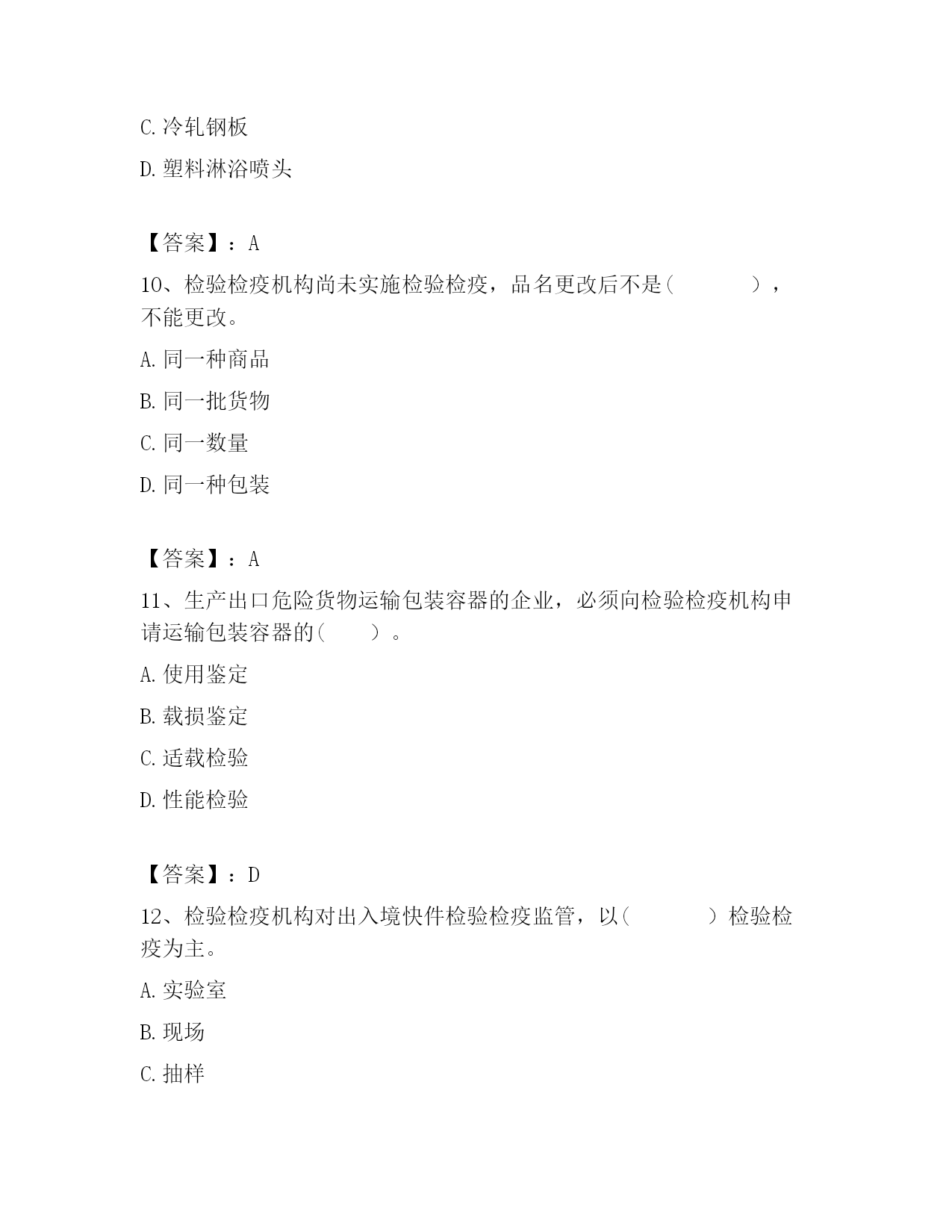 C. 冷轧钢板

D. 塑料淋浴喷头

【答案】：A

10、检验检疫机构尚未实施检验检疫，品名更改后不是（　　），不能更改。

A. 同一种商品

B. 同一批货物

C. 同一数量

D. 同一种包装

【答案】：A

11、生产出口危险货物运输包装容器的企业，必须向检验检疫机构申请运输包装容器的（　）。

A. 使用鉴定

B. 载损鉴定

C. 适载检验

D. 性能检验

【答案】：D

12、检验检疫机构对出入境快件检验检疫监管，以（　　）检验检疫为主。

A. 实验室

B. 现场

C. 抽样